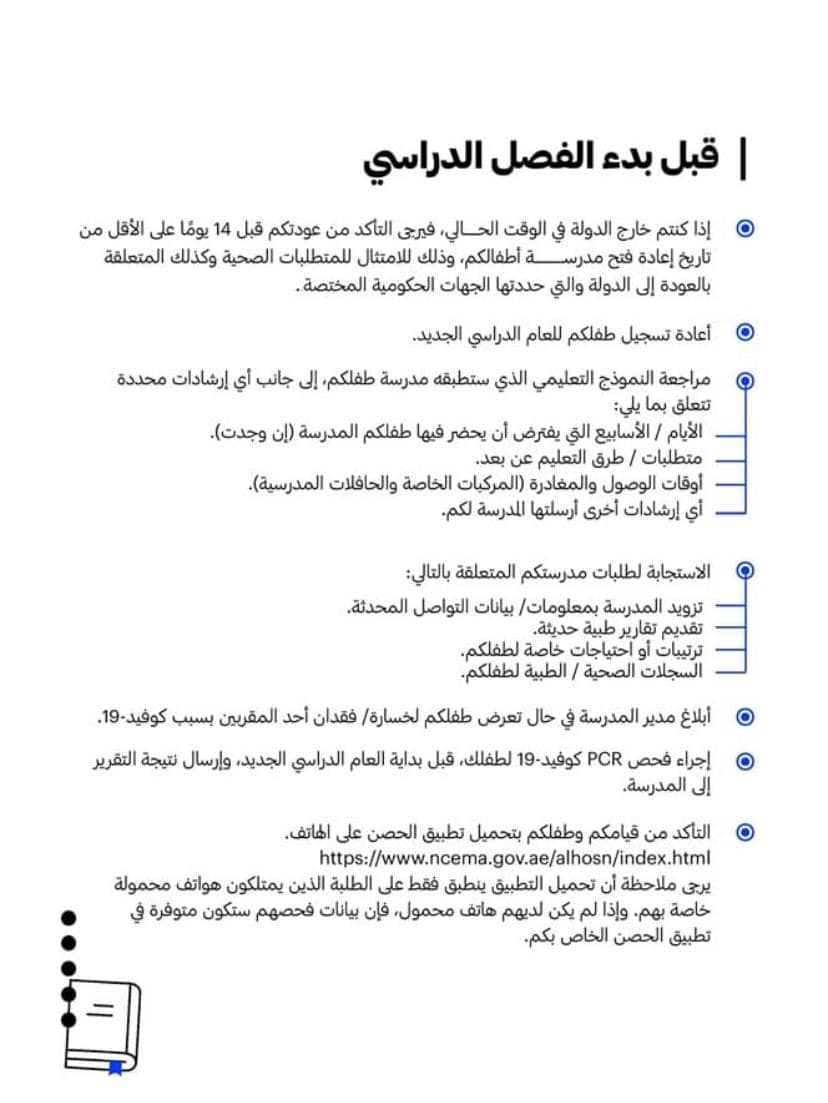 قبل بدء الفصل الدراسي

إذا كنتم خارج الدولة في الوقت الحـــالي، فيرجى التأكد من عودتكم قبل 14 يومًا على الأقل من تاريخ إعادة فتح مدرســـــة أطفالكم، وذلك للامتثال للمتطلبات الصحية وكذلك المتعلقة بالعودة إلى الدولة والتي حددتها الجهات الحكومية المختصة.

أعادة تسجيل طفلكم للعام الدراسي الجديد.

مراجعة النموذج التعليمي الذي ستطبقه مدرسة طفلكم، إلى جانب أي إرشادات محددة تتعلق بما يلي:
الأيام / الأسابيع التي يفترض أن يحضر فيها طفلكم المدرسة (إن وجدت).
متطلبات / طرق التعليم عن بعد.
أوقات الوصول والمغادرة (المركبات الخاصة والحافلات المدرسية).
أي إرشادات أخرى أرسلتها المدرسة لكم.

الاستجابة لطلبات مدرستكم المتعلقة بالتالي:
تزويد المدرسة بمعلومات/ بيانات التواصل المحدثة.
تقديم تقارير طبية حديثة.
ترتيبات أو احتياجات خاصة لطفلكم.
السجلات الصحية / الطبية لطفلكم.

أبلاغ مدير المدرسة في حال تعرض طفلكم لخسارة/ فقدان أحد المقربين بسبب كوفيد-19.

إجراء فحص PCR كوفيد-19 لطفلك، قبل بداية العام الدراسي الجديد، وإرسال نتيجة التقرير إلى المدرسة.

التأكد من قيامكم وطفلكم بتحميل تطبيق الحصن على الهاتف.
https://www.ncema.gov.ae/alhosn/index.html
يرجى ملاحظة أن تحميل التطبيق ينطبق فقط على الطلبة الذين يمتلكون هواتف محمولة خاصة بهم. وإذا لم يكن لديهم هاتف محمول، فإن بيانات فحصهم ستكون متوفرة في تطبيق الحصن الخاص بكم.